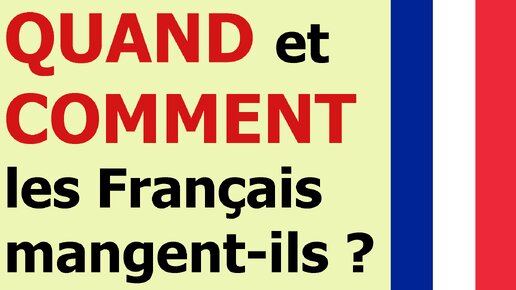 QUAND et COMMENT les Français mangent-ils ?